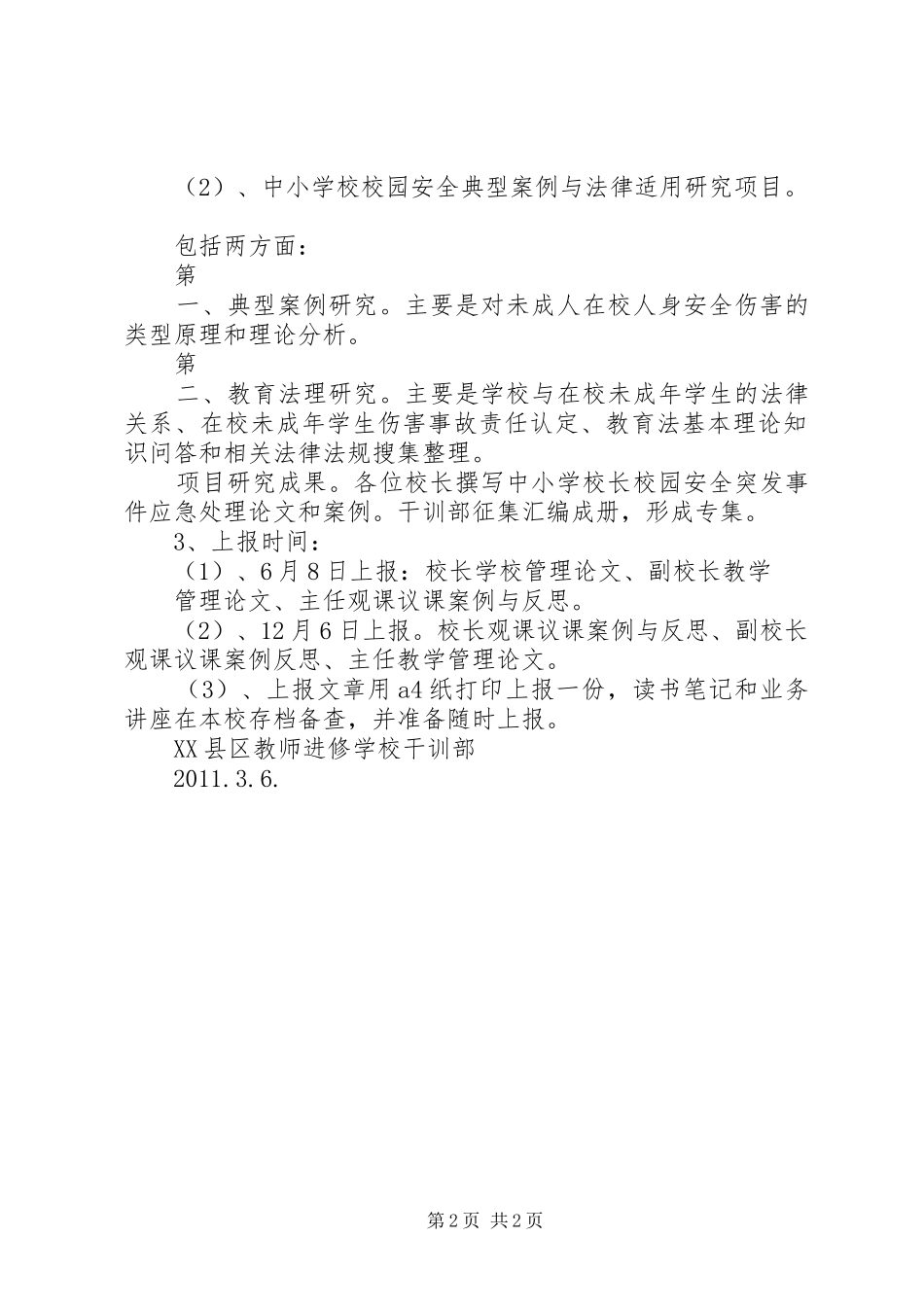 （2）、中小学校校园安全典型案例与法律适用研究项目。

包括两方面：
第
一、典型案例研究。主要是对未成人在校人身安全伤害的类型原理和理论分析。
第
二、教育法理研究。主要是学校与在校未成年学生的法律关系、在校未成年学生伤害事故责任认定、教育法基本理论知识问答和相关法律法规搜集整理。
项目研究成果。各位校长撰写中小学校长校园安全突发事件应急处理论文和案例。干训部征集汇编成册，形成专集。
3、上报时间：
（1）、6月8日上报：校长学校管理论文、副校长教学管理论文、主任观课议课案例与反思。
（2）、12月6日上报。校长观课议课案例与反思、副校长观课议课案例反思、主任教学管理论文。
（3）、上报文章用a4纸打印上报一份，读书笔记和业务讲座在本校存档备查，并准备随时上报。
XX县区教师进修学校干训部
2011.3.6.

第2页 共2页